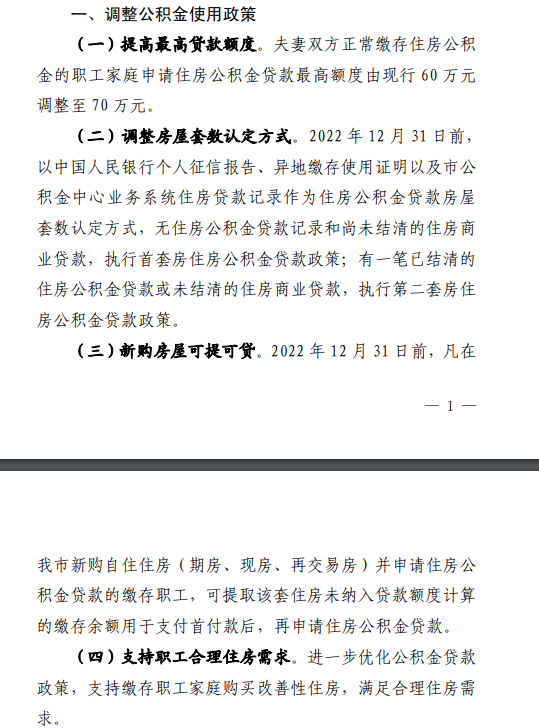 一、调整公积金使用政策

（一）提高最高贷款额度。夫妻双方正常缴存住房公积金的职工家庭申请住房公积金贷款最高额度由现行 60 万元调整至 70 万元。

（二）调整房屋套数认定方式。2022 年 12 月 31 日前，以中国人民银行个人征信报告、异地缴存使用证明以及市公积金中心业务系统住房贷款记录作为住房公积金贷款房屋套数认定方式，无住房公积金贷款记录和尚未结清的住房商业贷款，执行首套房住房公积金贷款政策；有一笔已结清的住房公积金贷款或未结清的住房商业贷款，执行第二套房住房公积金贷款政策。

（三）新购房屋可提可贷。2022 年 12 月 31 日前，凡在

— 1 —

我市新购自住住房（期房、现房、再交易房）并申请住房公积金贷款的缴存职工，可提取该套住房未纳入贷款额度计算的缴存余额用于支付首付款后，再申请住房公积金贷款。

（四）支持职工合理住房需求。进一步优化公积金贷款政策，支持缴存职工家庭购买改善性住房，满足合理住房需求。